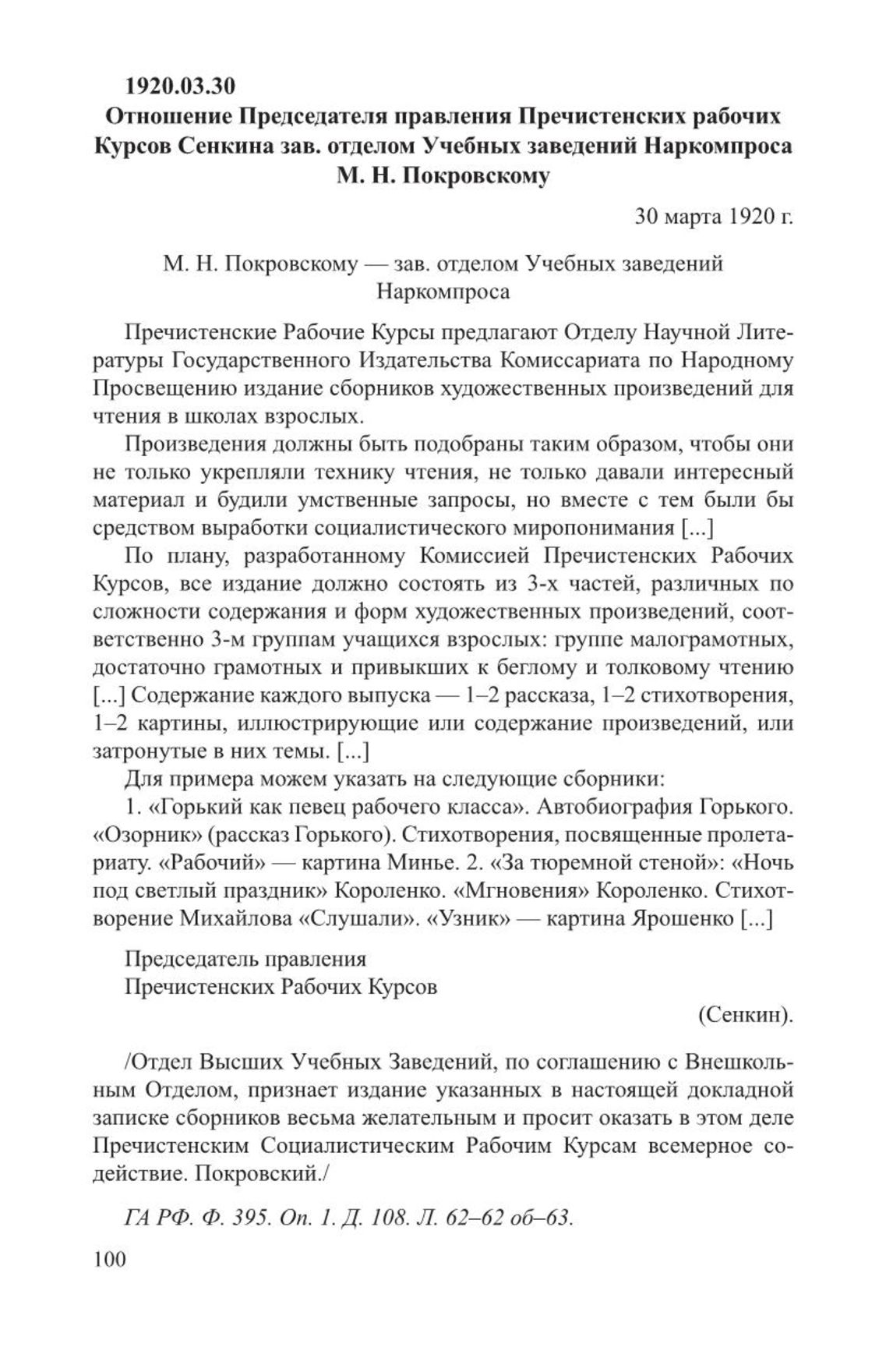 1920.03.30
Отношение Председателя правления Пречистенских рабочих Курсов Сенкина зав. отделом Учебных заведений Наркомпроса М. Н. Покровскому

30 марта 1920 г.

М. Н. Покровскому — зав. отделом Учебных заведений Наркомпроса

Пречистенские Рабочие Курсы предлагают Отделу Научной Литературы Государственного Издательства Комиссариата по Народному Просвещению издание сборников художественных произведений для чтения в школах взрослых.

Произведения должны быть подобраны таким образом, чтобы они не только укрепляли технику чтения, не только давали интересный материал и будили умственные запросы, но вместе с тем были бы средством выработки социалистического миропонимания [...]

По плану, разработанному Комиссией Пречистенских Рабочих Курсов, все издание должно состоять из 3-х частей, различных по сложности содержания и форм художественных произведений, соответственно 3-м группам учащихся взрослых: группе малограмотных, достаточно грамотных и привыкших к беглому и толковому чтению [...] Содержание каждого выпуска — 1–2 рассказа, 1–2 стихотворения, 1–2 картины, иллюстрирующие или содержание произведений, или затронутые в них темы. [...]

Для примера можем указать на следующие сборники:

1. «Горький как певец рабочего класса». Автобиография Горького. «Озорник» (рассказ Горького). Стихотворения, посвященные пролетариату. «Рабочий» — картина Минье. 2. «За тюремной стеной»: «Ночь под светлый праздник» Короленко. «Мгновения» Короленко. Стихотворение Михайлова «Слушали». «Узник» — картина Ярошенко [...]

Председатель правления
Пречистенских Рабочих Курсов

(Сенкин).

/Отдел Высших Учебных Заведений, по соглашению с Внешкольным Отделом, признает издание указанных в настоящей докладной записке сборников весьма желательным и просит оказать в этом деле Пречистенским Социалистическим Рабочим Курсам всемерное содействие. Покровский./

ГА РФ. Ф. 395. Оп. 1. Д. 108. Л. 62–62 об–63.

100